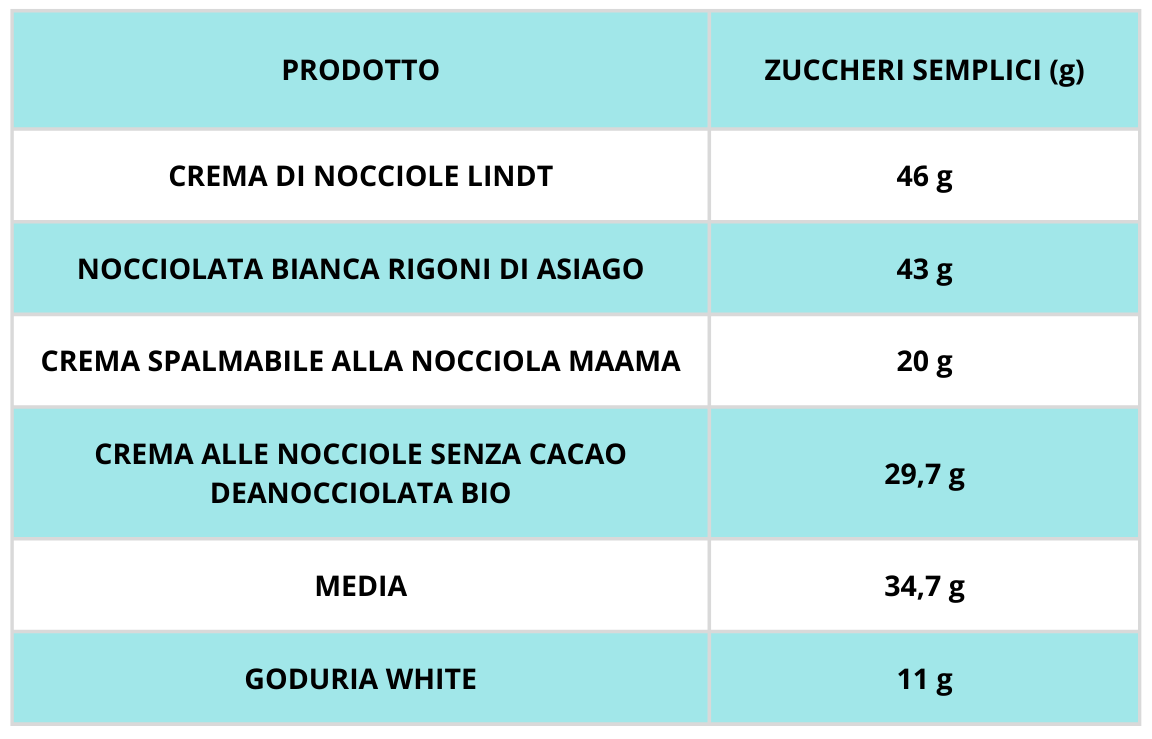 | PRODOTTO | ZUCCHERI SEMPLICI (g) |
|---|---|
| CREMA DI NOCCIOLE LINDT | 46 g |
| NOCCIOLATA BIANCA RIGONI DI ASIAGO | 43 g |
| CREMA SPALMABILE ALLA NOCCIOLA MAAMA | 20 g |
| CREMA ALLE NOCCIOLE SENZA CACAO DEANOCCIOLATA BIO | 29,7 g |
| MEDIA | 34,7 g |
| GODURIA WHITE | 11 g |